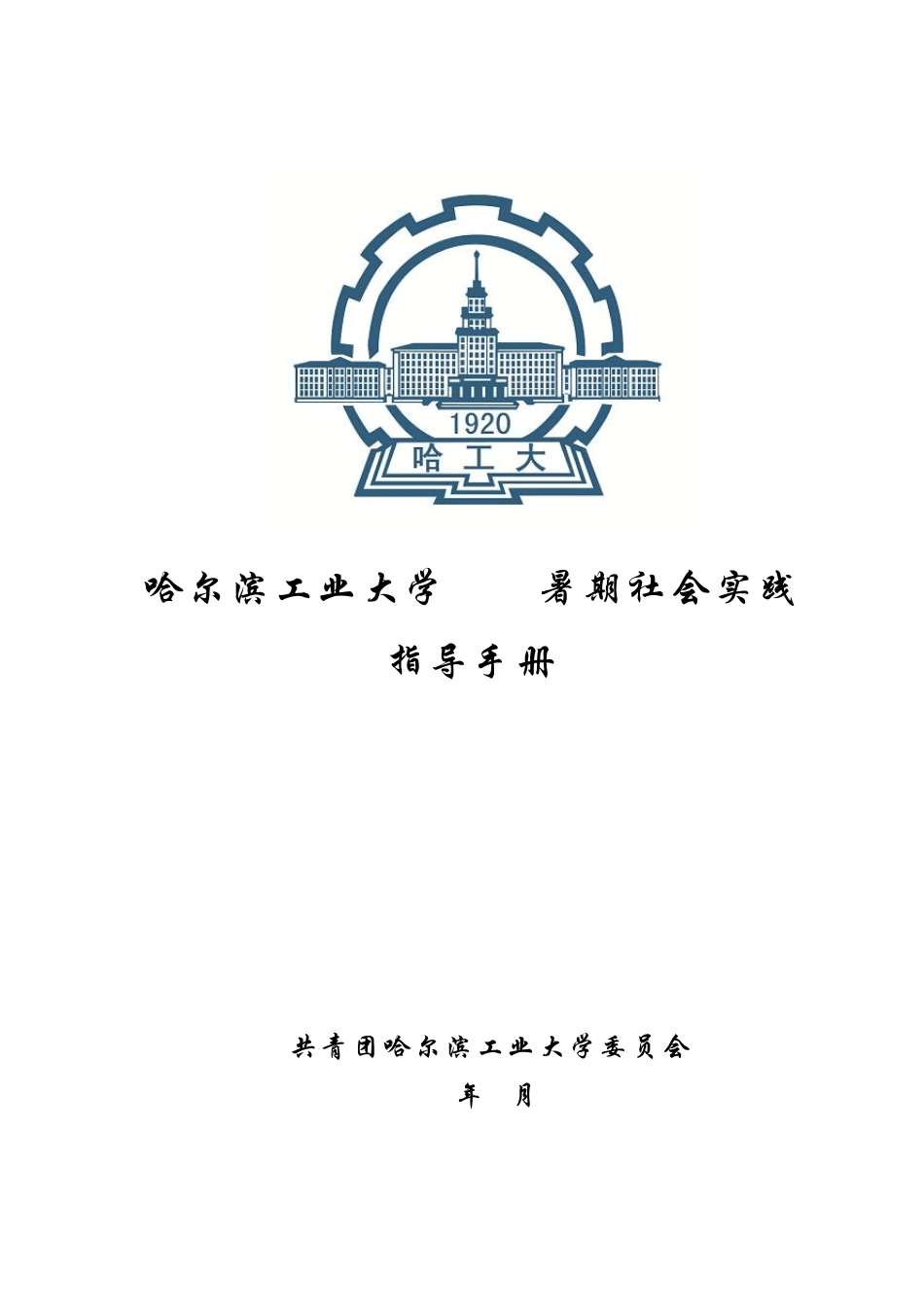 1920
哈工大

哈尔滨工业大学 暑期社会实践

指导手册

共青团哈尔滨工业大学委员会

年 月